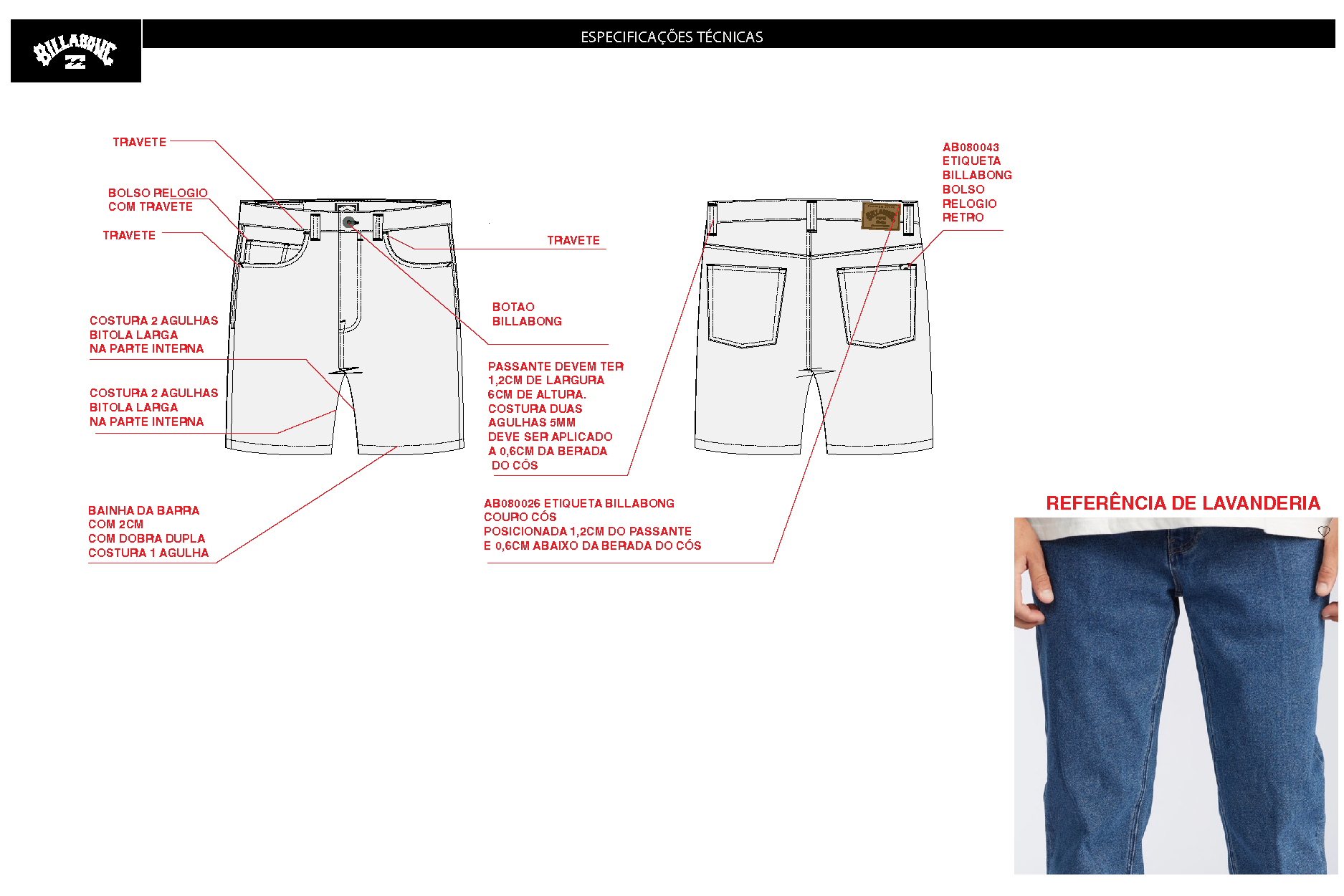 BILLABONG

ESPECIFICAÇÕES TÉCNICAS

TRAVETE

BOLSO RELOGIO
COM TRAVETE

TRAVETE

COSTURA 2 AGULHAS
BITOLA LARGA
NA PARTE INTERNA

COSTURA 2 AGULHAS
BITOLA LARGA
NA PARTE INTERNA

BAINHA DA BARRA
COM 2CM
COM DOBRA DUPLA
COSTURA 1 AGULHA

TRAVETE

BOTAO
BILLABONG

PASSANTE DEVEM TER
1,2CM DE LARGURA
6CM DE ALTURA.
COSTURA DUAS
AGULHAS 5MM
DEVE SER APLICADO
A 0,6CM DA BERADA
DO CÓS

AB080026 ETIQUETA BILLABONG
COURO CÓS
POSICIONADA 1,2CM DO PASSANTE
E 0,6CM ABAIXO DA BERADA DO CÓS

AB080043
ETIQUETA
BILLABONG
BOLSO
RELOGIO
RETRO

REFERÊNCIA DE LAVANDERIA